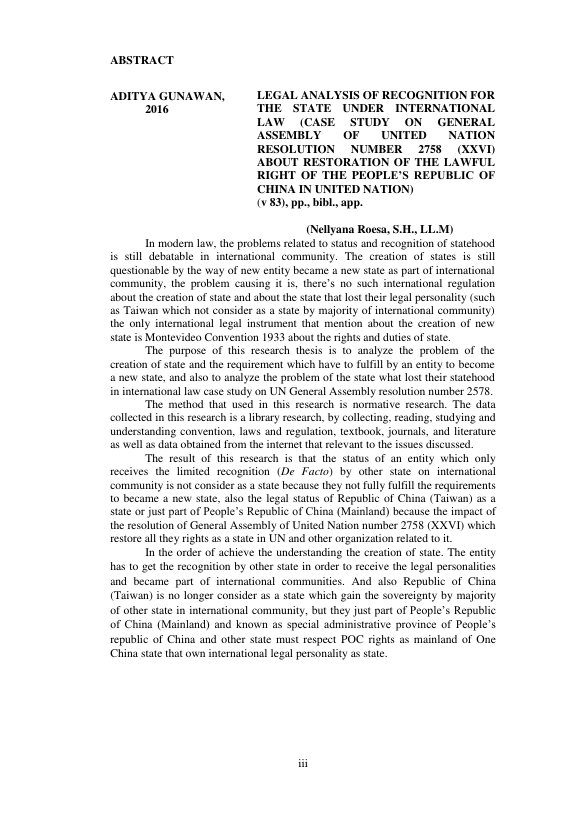 ABSTRACT

ADITYA GUNAWAN, 2016

LEGAL ANALYSIS OF RECOGNITION FOR THE STATE UNDER INTERNATIONAL LAW (CASE STUDY ON GENERAL ASSEMBLY OF UNITED NATION RESOLUTION NUMBER 2758 (XXVI) ABOUT RESTORATION OF THE LAWFUL RIGHT OF THE PEOPLE'S REPUBLIC OF CHINA IN UNITED NATION)
(v 83), pp., bibl., app.

(Nellyana Roesa, S.H., LL.M)

In modern law, the problems related to status and recognition of statehood is still debatable in international community. The creation of states is still questionable by the way of new entity became a new state as part of international community, the problem causing it is, there's no such international regulation about the creation of state and about the state that lost their legal personality (such as Taiwan which not consider as a state by majority of international community) the only international legal instrument that mention about the creation of new state is Montevideo Convention 1933 about the rights and duties of state.

The purpose of this research thesis is to analyze the problem of the creation of state and the requirement which have to fulfill by an entity to become a new state, and also to analyze the problem of the state what lost their statehood in international law case study on UN General Assembly resolution number 2578.

The method that used in this research is normative research. The data collected in this research is a library research, by collecting, reading, studying and understanding convention, laws and regulation, textbook, journals, and literature as well as data obtained from the internet that relevant to the issues discussed.

The result of this research is that the status of an entity which only receives the limited recognition (De Facto) by other state on international community is not consider as a state because they not fully fulfill the requirements to became a new state, also the legal status of Republic of China (Taiwan) as a state or just part of People's Republic of China (Mainland) because the impact of the resolution of General Assembly of United Nation number 2758 (XXVI) which restore all they rights as a state in UN and other organization related to it.

In the order of achieve the understanding the creation of state. The entity has to get the recognition by other state in order to receive the legal personalities and became part of international communities. And also Republic of China (Taiwan) is no longer consider as a state which gain the sovereignty by majority of other state in international community, but they just part of People's Republic of China (Mainland) and known as special administrative province of People's republic of China and other state must respect POC rights as mainland of One China state that own international legal personality as state.

iii